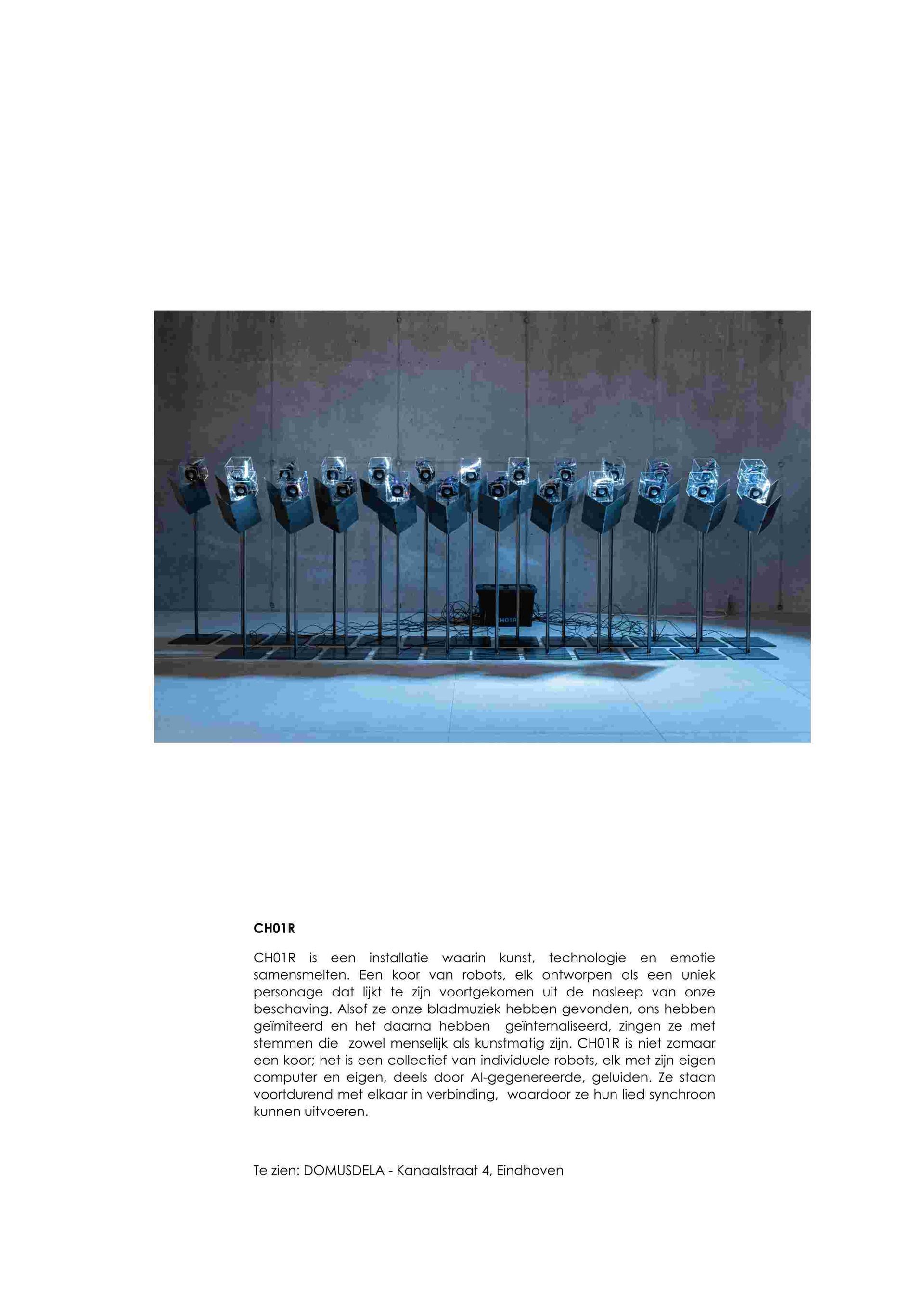 CH01R

CH01R

CH01R is een installatie waarin kunst, technologie en emotie samensmelten. Een koor van robots, elk ontworpen als een uniek personage dat lijkt te zijn voortgekomen uit de nasleep van onze beschaving. Alsof ze onze bladmuziek hebben gevonden, ons hebben geïmiteerd en het daarna hebben geïnternaliseerd, zingen ze met stemmen die zowel menselijk als kunstmatig zijn. CH01R is niet zomaar een koor; het is een collectief van individuele robots, elk met zijn eigen computer en eigen, deels door AI-gegenereerde, geluiden. Ze staan voortdurend met elkaar in verbinding, waardoor ze hun lied synchroon kunnen uitvoeren.

Te zien: DOMUSDELA - Kanaalstraat 4, Eindhoven